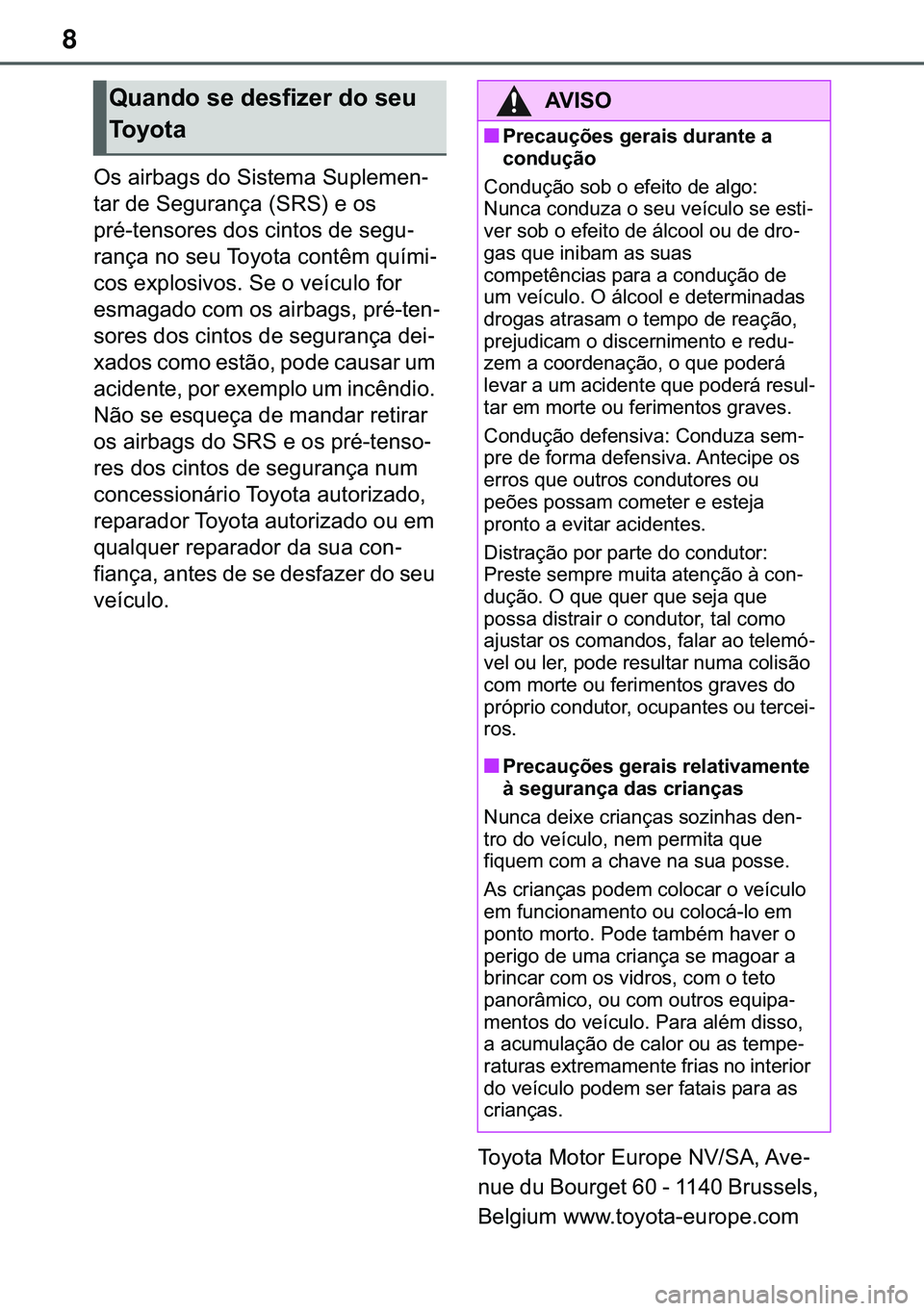 8

Quando se desfizer do seu Toyota

Os airbags do Sistema Suplementar de Segurança (SRS) e os pré-tensores dos cintos de segurança no seu Toyota contêm químicos explosivos. Se o veículo for esmagado com os airbags, pré-tensores dos cintos de segurança deixados como estão, pode causar um acidente, por exemplo um incêndio. Não se esqueça de mandar retirar os airbags do SRS e os pré-tensores dos cintos de segurança num concessionário Toyota autorizado, reparador Toyota autorizado ou em qualquer reparador da sua confiança, antes de se desfazer do seu veículo.

AVISO

■ Precauções gerais durante a condução

Condução sob o efeito de algo: Nunca conduza o seu veículo se estiver sob o efeito de álcool ou de drogas que inibam as suas competências para a condução de um veículo. O álcool e determinadas drogas atrasam o tempo de reação, prejudicam o discernimento e reduzem a coordenação, o que poderá levar a um acidente que poderá resultar em morte ou ferimentos graves.

Condução defensiva: Conduza sempre de forma defensiva. Antecipe os erros que outros condutores ou peões possam cometer e esteja pronto a evitar acidentes.

Distração por parte do condutor: Preste sempre muita atenção à condução. O que quer que seja que possa distrair o condutor, tal como ajustar os comandos, falar ao telemóvel ou ler, pode resultar numa colisão com morte ou ferimentos graves do próprio condutor, ocupantes ou terceiros.

■ Precauções gerais relativamente à segurança das crianças

Nunca deixe crianças sozinhas dentro do veículo, nem permita que fiquem com a chave na sua posse.

As crianças podem colocar o veículo em funcionamento ou colocá-lo em ponto morto. Pode também haver o perigo de uma criança se magoar a brincar com os vidros, com o teto panorâmico, ou com outros equipamentos do veículo. Para além disso, a acumulação de calor ou as temperaturas extremamente frias no interior do veículo podem ser fatais para as crianças.

Toyota Motor Europe NV/SA, Avenue du Bourget 60 - 1140 Brussels, Belgium www.toyota-europe.com

carmanualsonline.info